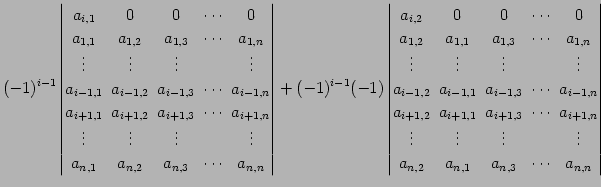 $(-1)^{i-1}\begin{vmatrix} a_{i,1} & 0 & 0 & \cdots & 0 \\ a_{1,1} & a_{1,2} & a_{1,3} & \cdots & a_{1,n} \\ \vdots & \vdots & \vdots & & \vdots \\ a_{i-1,1} & a_{i-1,2} & a_{i-1,3} & \cdots & a_{i-1,n} \\ a_{i+1,1} & a_{i+1,2} & a_{i+1,3} & \cdots & a_{i+1,n} \\ \vdots & \vdots & \vdots & & \vdots \\ a_{n,1} & a_{n,2} & a_{n,3} & \cdots & a_{n,n} \end{vmatrix} + (-1)^{i-1}(-1)\begin{vmatrix} a_{i,2} & 0 & 0 & \cdots & 0 \\ a_{1,2} & a_{1,1} & a_{1,3} & \cdots & a_{1,n} \\ \vdots & \vdots & \vdots & & \vdots \\ a_{i-1,2} & a_{i-1,1} & a_{i-1,3} & \cdots & a_{i-1,n} \\ a_{i+1,2} & a_{i+1,1} & a_{i+1,3} & \cdots & a_{i+1,n} \\ \vdots & \vdots & \vdots & & \vdots \\ a_{n,2} & a_{n,1} & a_{n,3} & \cdots & a_{n,n} \end{vmatrix}$